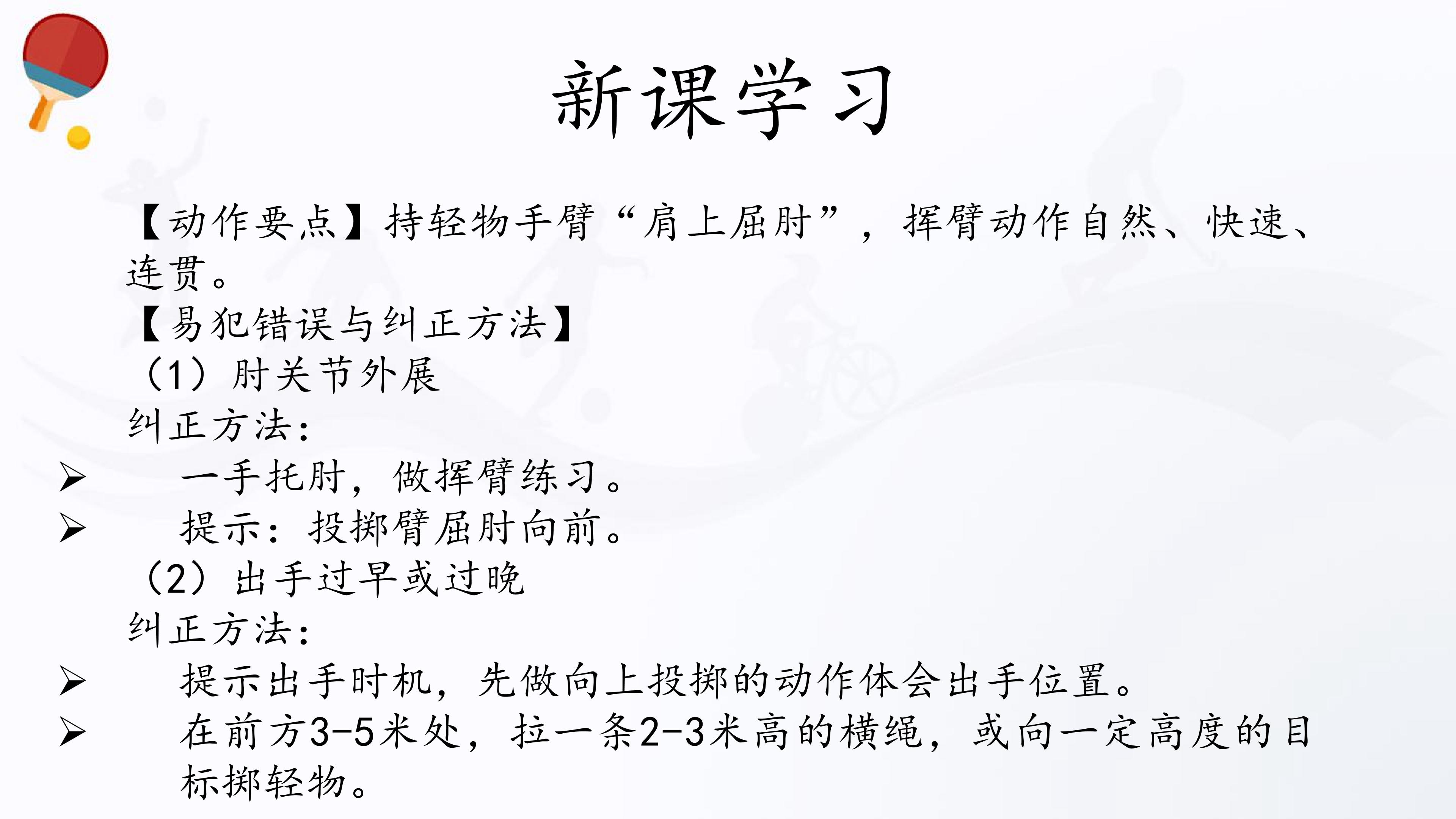 新课学习

【动作要点】持轻物手臂“肩上屈肘”，挥臂动作自然、快速、连贯。

【易犯错误与纠正方法】

（1）肘关节外展

纠正方法：

➢ 一手托肘，做挥臂练习。

➢ 提示：投掷臂屈肘向前。

（2）出手过早或过晚

纠正方法：

➢ 提示出手时机，先做向上投掷的动作体会出手位置。

➢ 在前方3-5米处，拉一条2-3米高的横绳，或向一定高度的目标掷轻物。